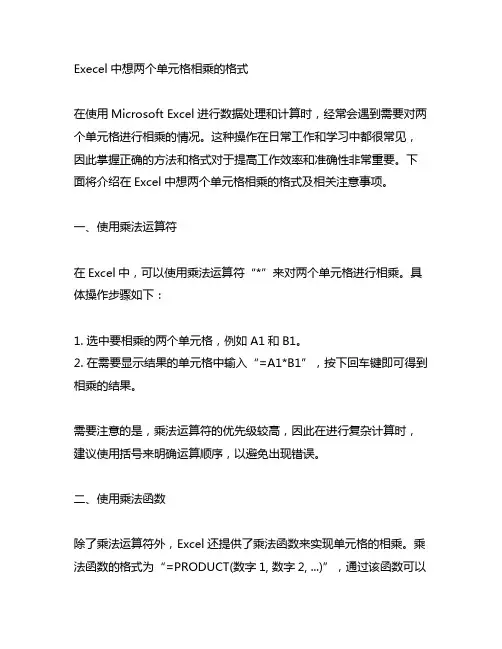 Execel 中想两个单元格相乘的格式

在使用 Microsoft Excel 进行数据处理和计算时，经常会遇到需要对两个单元格进行相乘的情况。这种操作在日常工作和学习中都很常见，因此掌握正确的方法和格式对于提高工作效率和准确性非常重要。下面将介绍在 Excel 中想两个单元格相乘的格式及相关注意事项。

一、使用乘法运算符

在 Excel 中，可以使用乘法运算符“*”来对两个单元格进行相乘。具体操作步骤如下：

1. 选中要相乘的两个单元格，例如 A1 和 B1。
2. 在需要显示结果的单元格中输入“=A1*B1”，按下回车键即可得到相乘的结果。

需要注意的是，乘法运算符的优先级较高，因此在进行复杂计算时，建议使用括号来明确运算顺序，以避免出现错误。

二、使用乘法函数

除了乘法运算符外，Excel 还提供了乘法函数来实现单元格的相乘。乘法函数的格式为“=PRODUCT(数字 1, 数字 2, ...)”，通过该函数可以